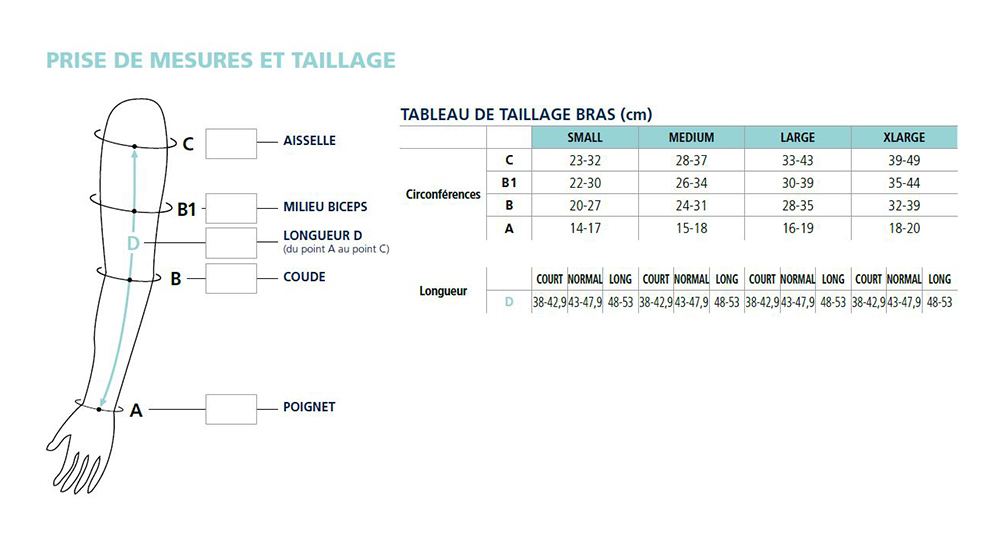 PRISE DE MESURES ET TAILLAGE

C
AISSELLE
B1
MILIEU BICEPS
D
LONGUEUR D
(du point A au point C)
B
COUDE
A
POIGNET

TABLEAU DE TAILLAGE BRAS (cm)

| | | SMALL | MEDIUM | LARGE | XLARGE |
|---|---|---|---|---|---|
| Circonférences | C | 23-32 | 28-37 | 33-43 | 39-49 |
| | B1 | 22-30 | 26-34 | 30-39 | 35-44 |
| | B | 20-27 | 24-31 | 28-35 | 32-39 |
| | A | 14-17 | 15-18 | 16-19 | 18-20 |

| | | COURT | NORMAL | LONG | COURT | NORMAL | LONG | COURT | NORMAL | LONG | COURT | NORMAL | LONG |
|---|---|---|---|---|---|---|---|---|---|---|---|---|---|
| Longueur | D | 38-42,9 | 43-47,9 | 48-53 | 38-42,9 | 43-47,9 | 48-53 | 38-42,9 | 43-47,9 | 48-53 | 38-42,9 | 43-47,9 | 48-53 |